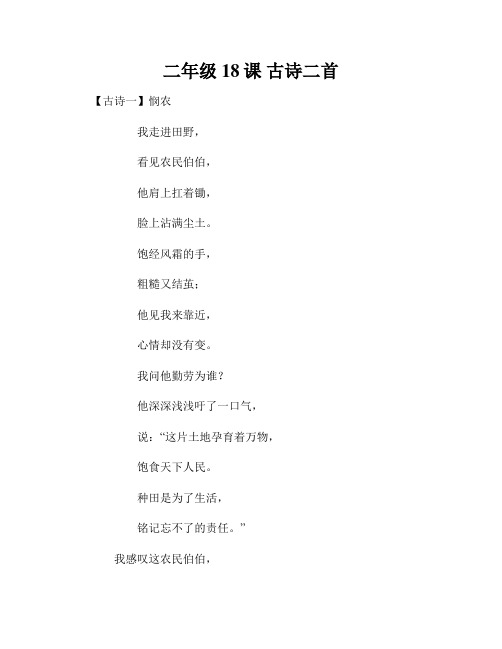 二年级 18 课 古诗二首

【古诗一】悯农

我走进田野，

看见农民伯伯，

他肩上扛着锄，

脸上沾满尘土。

饱经风霜的手，

粗糙又结茧；

他见我来靠近，

心情却没有变。

我问他勤劳为谁？

他深深浅浅吁了一口气，

说：“这片土地孕育着万物，

饱食天下人民。

种田是为了生活，

铭记忘不了的责任。”

我感叹这农民伯伯，